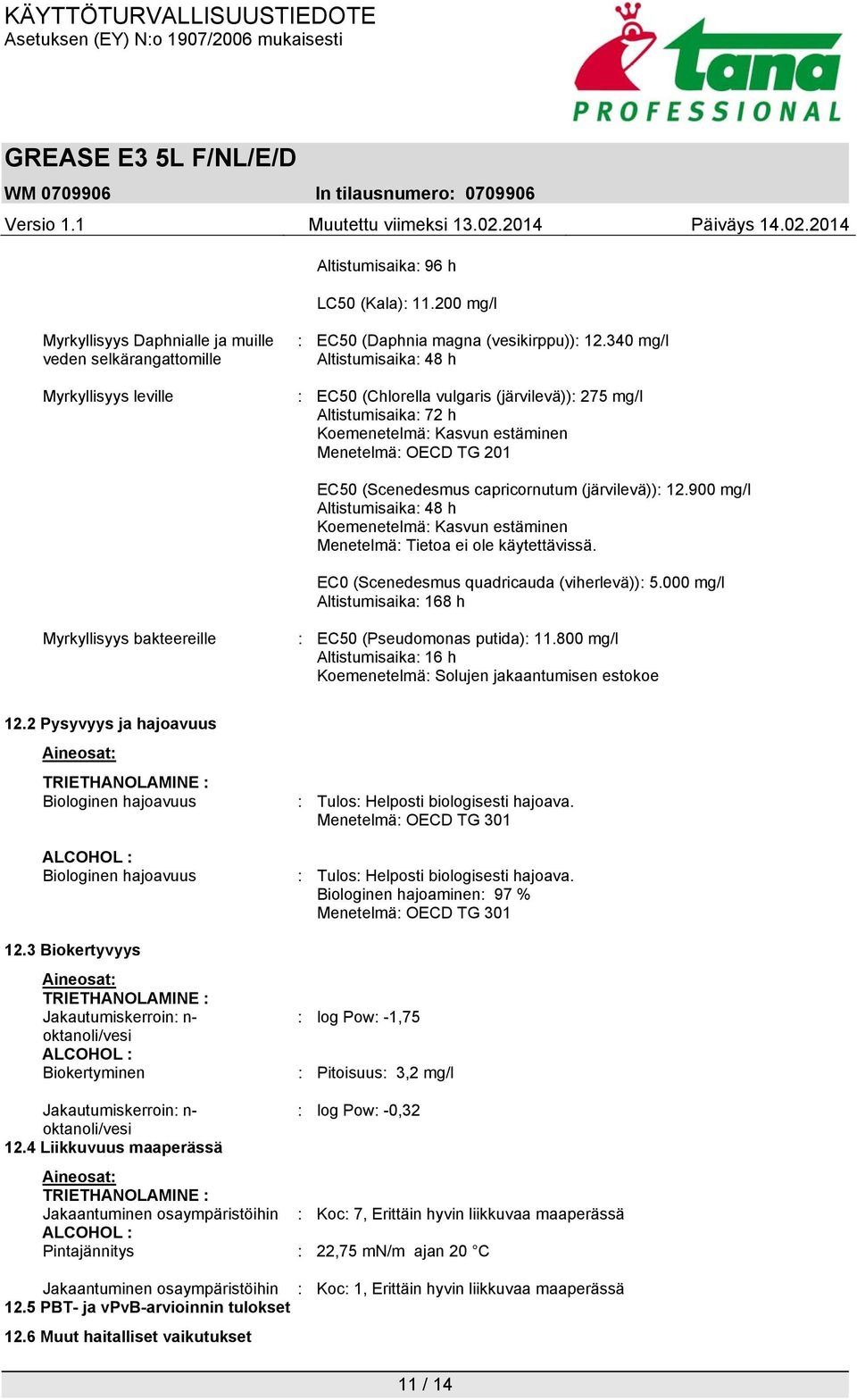 KÄYTTÖTURVALLISUUSTIEDOTE
Asetuksen (EY) N:o 1907/2006 mukaisesti

tana
PROFESSIONAL

GREASE E3 5L F/NL/E/D

WM 0709906 In tilausnumero: 0709906

Versio 1.1 Muutettu viimeksi 13.02.2014 Päiväys 14.02.2014

Altistumisaika: 96 h

LC50 (Kala): 11.200 mg/l

Myrkyllisyys Daphnialle ja muille veden selkärangattomille : EC50 (Daphnia magna (vesikirppu)): 12.340 mg/l
Altistumisaika: 48 h

Myrkyllisyys leville : EC50 (Chlorella vulgaris (järvilevä)): 275 mg/l
Altistumisaika: 72 h
Koemenetelmä: Kasvun estäminen
Menetelmä: OECD TG 201

EC50 (Scenedesmus capricornutum (järvilevä)): 12.900 mg/l
Altistumisaika: 48 h
Koemenetelmä: Kasvun estäminen
Menetelmä: Tietoa ei ole käytettävissä.

EC0 (Scenedesmus quadricauda (viherlevä)): 5.000 mg/l
Altistumisaika: 168 h

Myrkyllisyys bakteereille : EC50 (Pseudomonas putida): 11.800 mg/l
Altistumisaika: 16 h
Koemenetelmä: Solujen jakaantumisen estokoe

12.2 Pysyvyys ja hajoavuus

Aineosat:

TRIETHANOLAMINE :
Biologinen hajoavuus : Tulos: Helposti biologisesti hajoava.
Menetelmä: OECD TG 301

ALCOHOL :
Biologinen hajoavuus : Tulos: Helposti biologisesti hajoava.
Biologinen hajoaminen: 97 %
Menetelmä: OECD TG 301

12.3 Biokertyvyys

Aineosat:
TRIETHANOLAMINE :
Jakautumiskerroin: n-oktanoli/vesi : log Pow: -1,75
ALCOHOL :
Biokertyminen : Pitoisuus: 3,2 mg/l

Jakautumiskerroin: n-oktanoli/vesi : log Pow: -0,32

12.4 Liikkuvuus maaperässä

Aineosat:
TRIETHANOLAMINE :
Jakaantuminen osaympäristöihin : Koc: 7, Erittäin hyvin liikkuvaa maaperässä
ALCOHOL :
Pintajännitys : 22,75 mN/m ajan 20 °C

Jakaantuminen osaympäristöihin : Koc: 1, Erittäin hyvin liikkuvaa maaperässä

12.5 PBT- ja vPvB-arvioinnin tulokset

12.6 Muut haitalliset vaikutukset

11 / 14